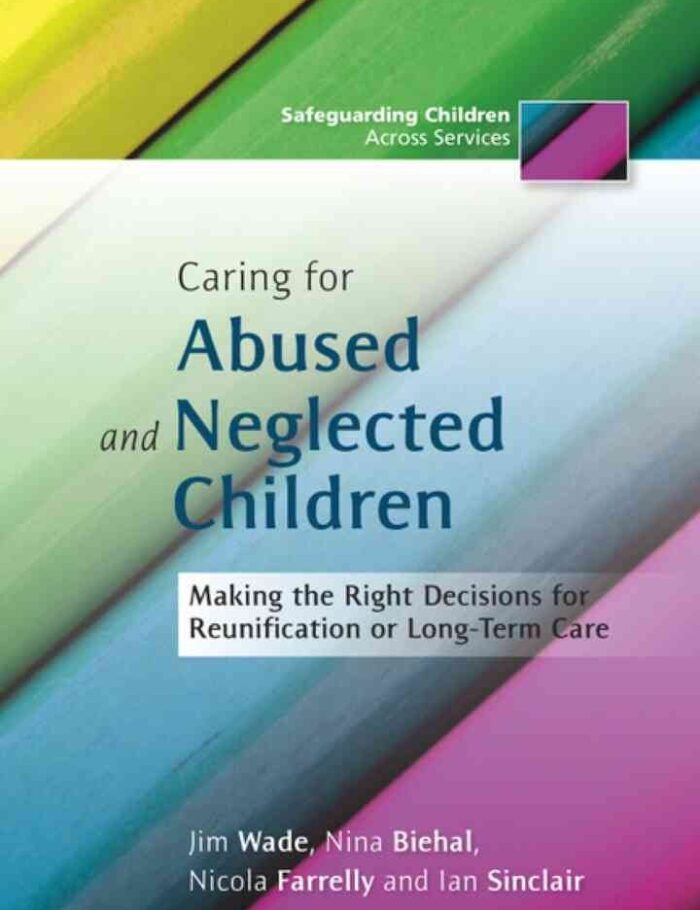 Safeguarding Children
Across Services

Caring for
Abused
and Neglected
Children

Making the Right Decisions for Reunification or Long-Term Care

Jim Wade, Nina Biehal, Nicola Farrelly and Ian Sinclair